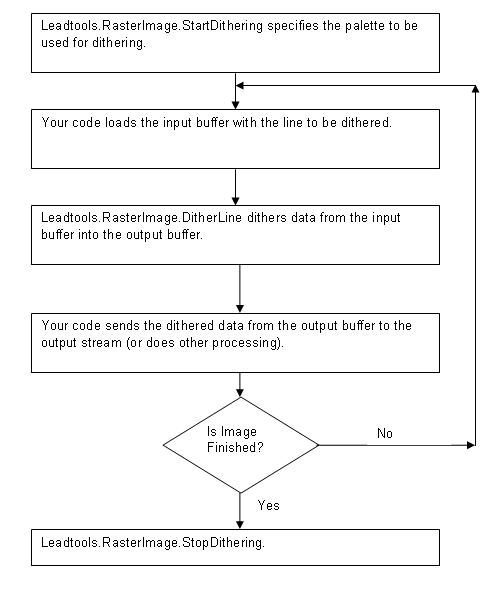 Leadtools.RasterImage.StartDithering specifies the palette to be used for dithering.

Your code loads the input buffer with the line to be dithered.

Leadtools.RasterImage.DitherLine dithers data from the input buffer into the output buffer.

Your code sends the dithered data from the output buffer to the output stream (or does other processing).

Is Image Finished?

No

Yes

Leadtools.RasterImage.StopDithering.